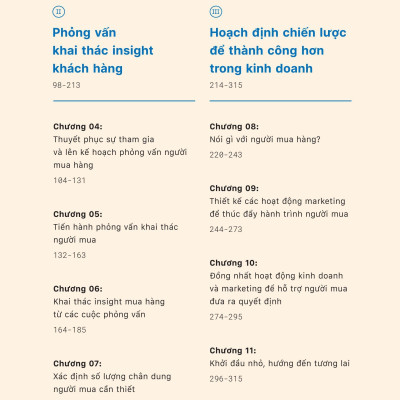 II

Phỏng vấn khai thác insight khách hàng

98-213

Chương 04:
Thuyết phục sự tham gia và lên kế hoạch phỏng vấn người mua hàng
104-131

Chương 05:
Tiến hành phỏng vấn khai thác người mua
132-163

Chương 06:
Khai thác insight mua hàng từ các cuộc phỏng vấn
164-185

Chương 07:
Xác định số lượng chân dung người mua cần thiết

III

Hoạch định chiến lược để thành công hơn trong kinh doanh

214-315

Chương 08:
Nói gì với người mua hàng?
220-243

Chương 09:
Thiết kế các hoạt động marketing để thúc đẩy hành trình người mua
244-273

Chương 10:
Đồng nhất hoạt động kinh doanh và marketing để hỗ trợ người mua đưa ra quyết định
274-295

Chương 11:
Khởi đầu nhỏ, hướng đến tương lai
296-315